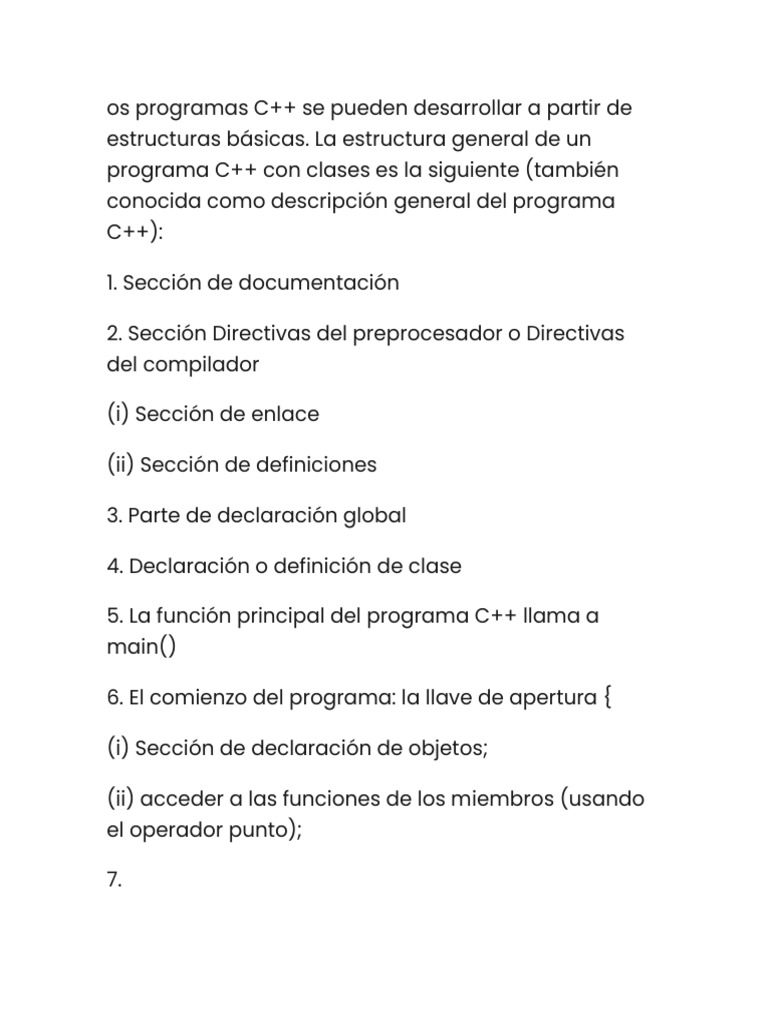 os programas C++ se pueden desarrollar a partir de estructuras básicas. La estructura general de un programa C++ con clases es la siguiente (también conocida como descripción general del programa C++):

1. Sección de documentación

2. Sección Directivas del preprocesador o Directivas del compilador

(i) Sección de enlace

(ii) Sección de definiciones

3. Parte de declaración global

4. Declaración o definición de clase

5. La función principal del programa C++ llama a main()

6. El comienzo del programa: la llave de apertura {

(i) Sección de declaración de objetos;

(ii) acceder a las funciones de los miembros (usando el operador punto);

7.